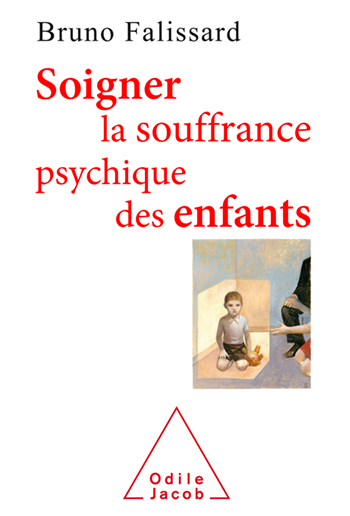 Bruno Falissard

Soigner la souffrance psychique des enfants

Odile Jacob